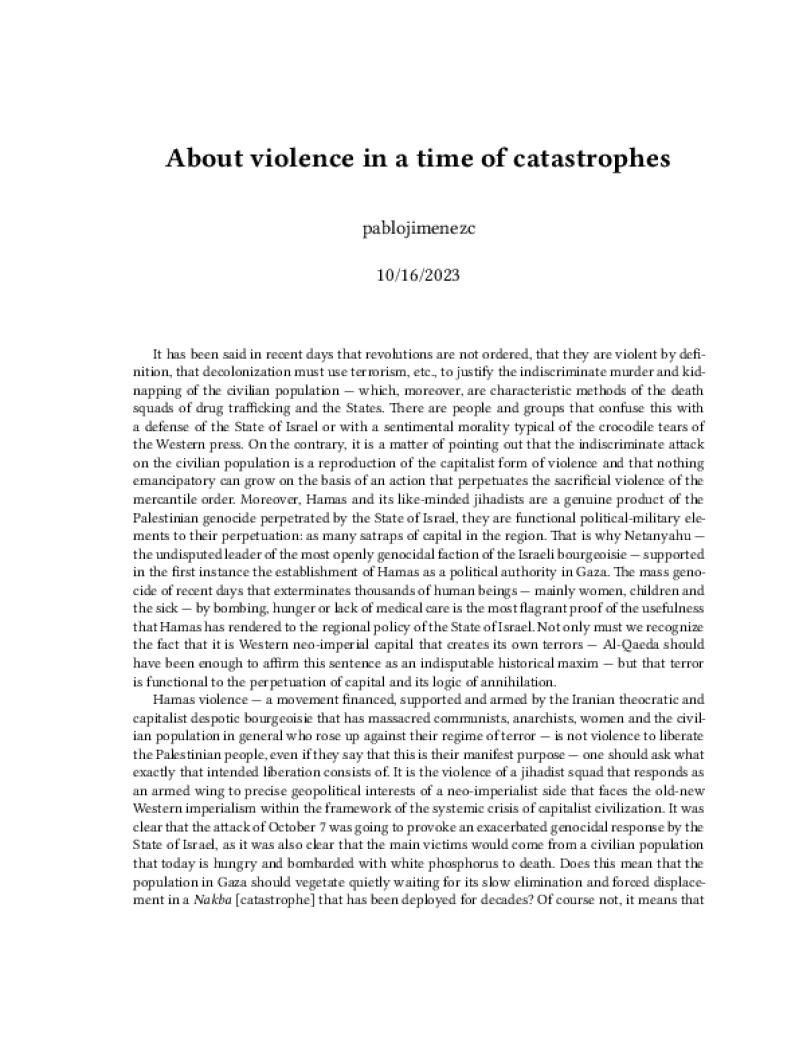 About violence in a time of catastrophes

pablojimenezc

10/16/2023

It has been said in recent days that revolutions are not ordered, that they are violent by definition, that decolonization must use terrorism, etc., to justify the indiscriminate murder and kidnapping of the civilian population — which, moreover, are characteristic methods of the death squads of drug trafficking and the States. There are people and groups that confuse this with a defense of the State of Israel or with a sentimental morality typical of the crocodile tears of the Western press. On the contrary, it is a matter of pointing out that the indiscriminate attack on the civilian population is a reproduction of the capitalist form of violence and that nothing emancipatory can grow on the basis of an action that perpetuates the sacrificial violence of the mercantile order. Moreover, Hamas and its like-minded jihadists are a genuine product of the Palestinian genocide perpetrated by the State of Israel, they are functional political-military elements to their perpetuation: as many satraps of capital in the region. That is why Netanyahu — the undisputed leader of the most openly genocidal faction of the Israeli bourgeoisie — supported in the first instance the establishment of Hamas as a political authority in Gaza. The mass genocide of recent days that exterminates thousands of human beings — mainly women, children and the sick — by bombing, hunger or lack of medical care is the most flagrant proof of the usefulness that Hamas has rendered to the regional policy of the State of Israel. Not only must we recognize the fact that it is Western neo-imperial capital that creates its own terrors — Al-Qaeda should have been enough to affirm this sentence as an indisputable historical maxim — but that terror is functional to the perpetuation of capital and its logic of annihilation.

Hamas violence — a movement financed, supported and armed by the Iranian theocratic and capitalist despotic bourgeoisie that has massacred communists, anarchists, women and the civilian population in general who rose up against their regime of terror — is not violence to liberate the Palestinian people, even if they say that this is their manifest purpose — one should ask what exactly that intended liberation consists of. It is the violence of a jihadist squad that responds as an armed wing to precise geopolitical interests of a neo-imperialist side that faces the old-new Western imperialism within the framework of the systemic crisis of capitalist civilization. It was clear that the attack of October 7 was going to provoke an exacerbated genocidal response by the State of Israel, as it was also clear that the main victims would come from a civilian population that today is hungry and bombarded with white phosphorus to death. Does this mean that the population in Gaza should vegetate quietly waiting for its slow elimination and forced displacement in a Nakba [catastrophe] that has been deployed for decades? Of course not, it means that